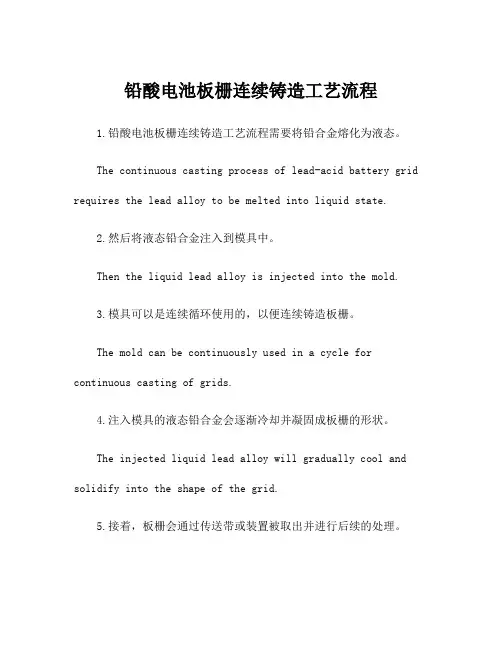 铅酸电池板栅连续铸造工艺流程

1.铅酸电池板栅连续铸造工艺流程需要将铅合金熔化为液态。

The continuous casting process of lead-acid battery grid requires the lead alloy to be melted into liquid state.

2.然后将液态铅合金注入到模具中。

Then the liquid lead alloy is injected into the mold.

3.模具可以是连续循环使用的，以便连续铸造板栅。

The mold can be continuously used in a cycle for continuous casting of grids.

4.注入模具的液态铅合金会逐渐冷却并凝固成板栅的形状。

The injected liquid lead alloy will gradually cool and solidify into the shape of the grid.

5.接着，板栅会通过传送带或装置被取出并进行后续的处理。